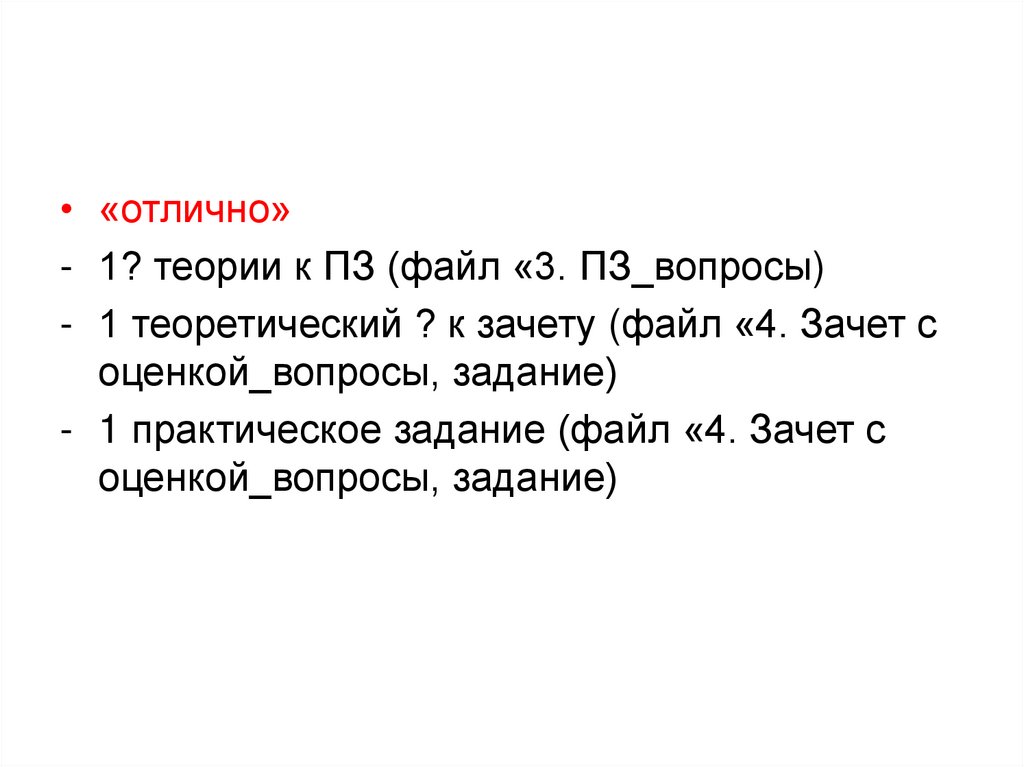 • «отлично»

- 1? теории к ПЗ (файл «3. ПЗ_вопросы)

- 1 теоретический ? к зачету (файл «4. Зачет с оценкой_вопросы, задание)

- 1 практическое задание (файл «4. Зачет с оценкой_вопросы, задание)